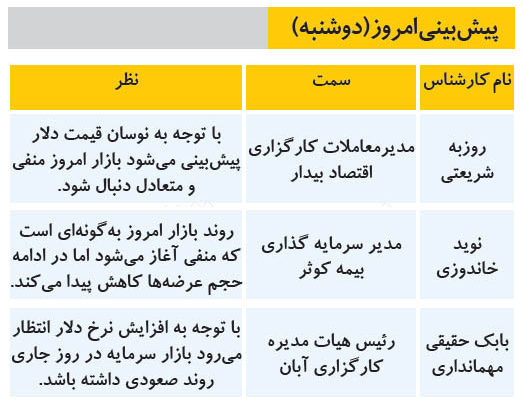 پیش‌بینی امروز (دوشنبه)

| نام کارشناس | سمت | نظر |
|---|---|---|
| روزبه شریعتی | مدیرمعاملات کارگزاری اقتصاد بیدار | با توجه به نوسان قیمت دلار پیش‌بینی می‌شود بازار امروز منفی و متعادل دنبال شود. |
| نوید خاندوزی | مدیر سرمایه گذاری بیمه کوثر | روند بازار امروز به‌گونه‌ای است که منفی آغاز می‌شود اما در ادامه حجم عرضه‌ها کاهش پیدا می‌کند. |
| بابک حقیقی مهمانداری | رئیس هیات مدیره کارگزاری آبان | با توجه به افزایش نرخ دلار انتظار می‌رود بازار سرمایه در روز جاری روند صعودی داشته باشد. |